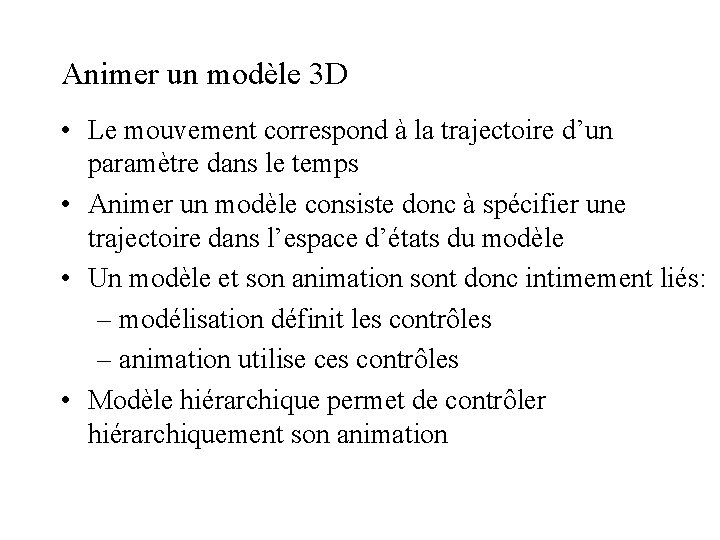 Animer un modèle 3D

• Le mouvement correspond à la trajectoire d’un paramètre dans le temps
• Animer un modèle consiste donc à spécifier une trajectoire dans l’espace d’états du modèle
• Un modèle et son animation sont donc intimement liés:
  – modélisation définit les contrôles
  – animation utilise ces contrôles
• Modèle hiérarchique permet de contrôler hiérarchiquement son animation